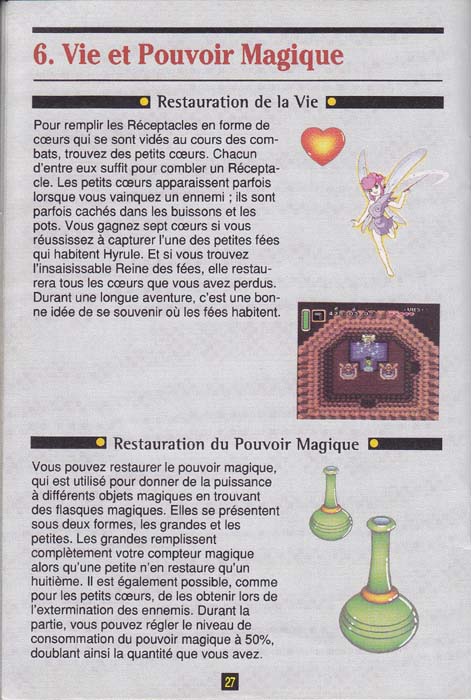 6. Vie et Pouvoir Magique

Restauration de la Vie

Pour remplir les Réceptacles en forme de cœurs qui se sont vidés au cours des combats, trouvez des petits cœurs. Chacun d'entre eux suffit pour combler un Réceptacle. Les petits cœurs apparaissent parfois lorsque vous vainquez un ennemi ; ils sont parfois cachés dans les buissons et les pots. Vous gagnez sept cœurs si vous réussissez à capturer l'une des petites fées qui habitent Hyrule. Et si vous trouvez l'insaisissable Reine des fées, elle restaurera tous les cœurs que vous avez perdus. Durant une longue aventure, c'est une bonne idée de se souvenir où les fées habitent.

Restauration du Pouvoir Magique

Vous pouvez restaurer le pouvoir magique, qui est utilisé pour donner de la puissance à différents objets magiques en trouvant des flasques magiques. Elles se présentent sous deux formes, les grandes et les petites. Les grandes remplissent complètement votre compteur magique alors qu'une petite n'en restaure qu'un huitième. Il est également possible, comme pour les petits cœurs, de les obtenir lors de l'extermination des ennemis. Durant la partie, vous pouvez régler le niveau de consommation du pouvoir magique à 50%, doublant ainsi la quantité que vous avez.

27